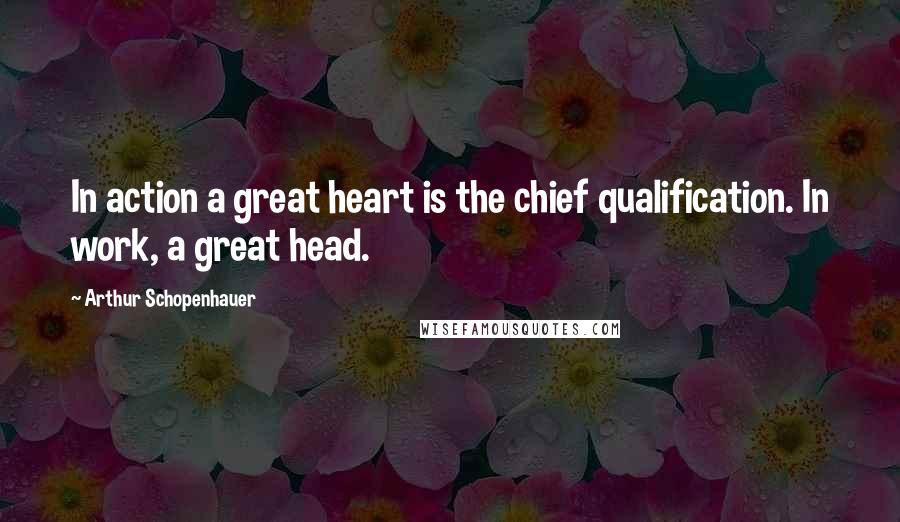 In action a great heart is the chief qualification. In work, a great head.

- Arthur Schopenhauer

WISEFAMOUSQUOTES.COM